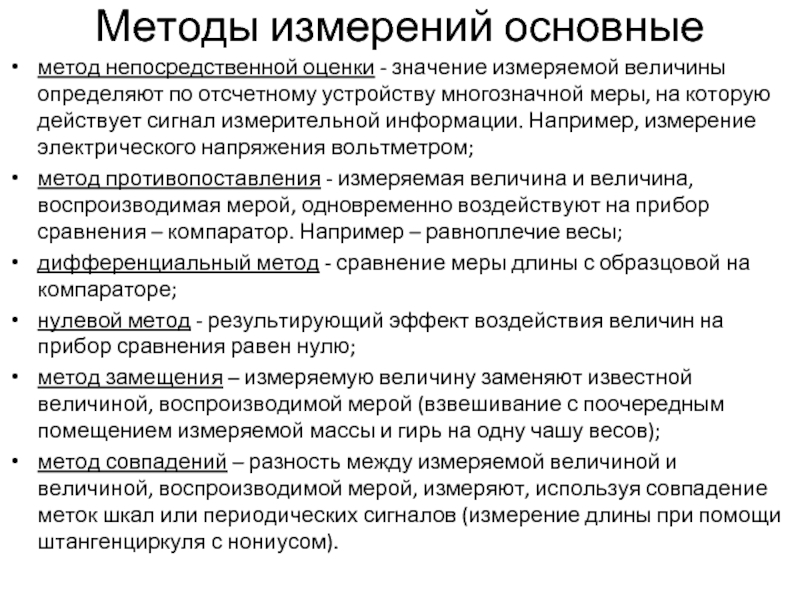 Методы измерений основные

• метод непосредственной оценки - значение измеряемой величины определяют по отсчетному устройству многозначной меры, на которую действует сигнал измерительной информации. Например, измерение электрического напряжения вольтметром;

• метод противопоставления - измеряемая величина и величина, воспроизводимая мерой, одновременно воздействуют на прибор сравнения – компаратор. Например – равноплечие весы;

• дифференциальный метод - сравнение меры длины с образцовой на компараторе;

• нулевой метод - результирующий эффект воздействия величин на прибор сравнения равен нулю;

• метод замещения – измеряемую величину заменяют известной величиной, воспроизводимой мерой (взвешивание с поочередным помещением измеряемой массы и гирь на одну чашу весов);

• метод совпадений – разность между измеряемой величиной и величиной, воспроизводимой мерой, измеряют, используя совпадение меток шкал или периодических сигналов (измерение длины при помощи штангенциркуля с нониусом).